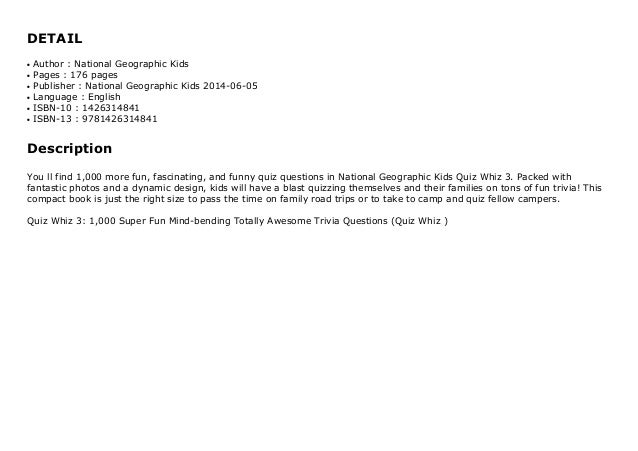 DETAIL

• Author : National Geographic Kids
• Pages : 176 pages
• Publisher : National Geographic Kids 2014-06-05
• Language : English
• ISBN-10 : 1426314841
• ISBN-13 : 9781426314841

Description

You ll find 1,000 more fun, fascinating, and funny quiz questions in National Geographic Kids Quiz Whiz 3. Packed with fantastic photos and a dynamic design, kids will have a blast quizzing themselves and their families on tons of fun trivia! This compact book is just the right size to pass the time on family road trips or to take to camp and quiz fellow campers.

Quiz Whiz 3: 1,000 Super Fun Mind-bending Totally Awesome Trivia Questions (Quiz Whiz )